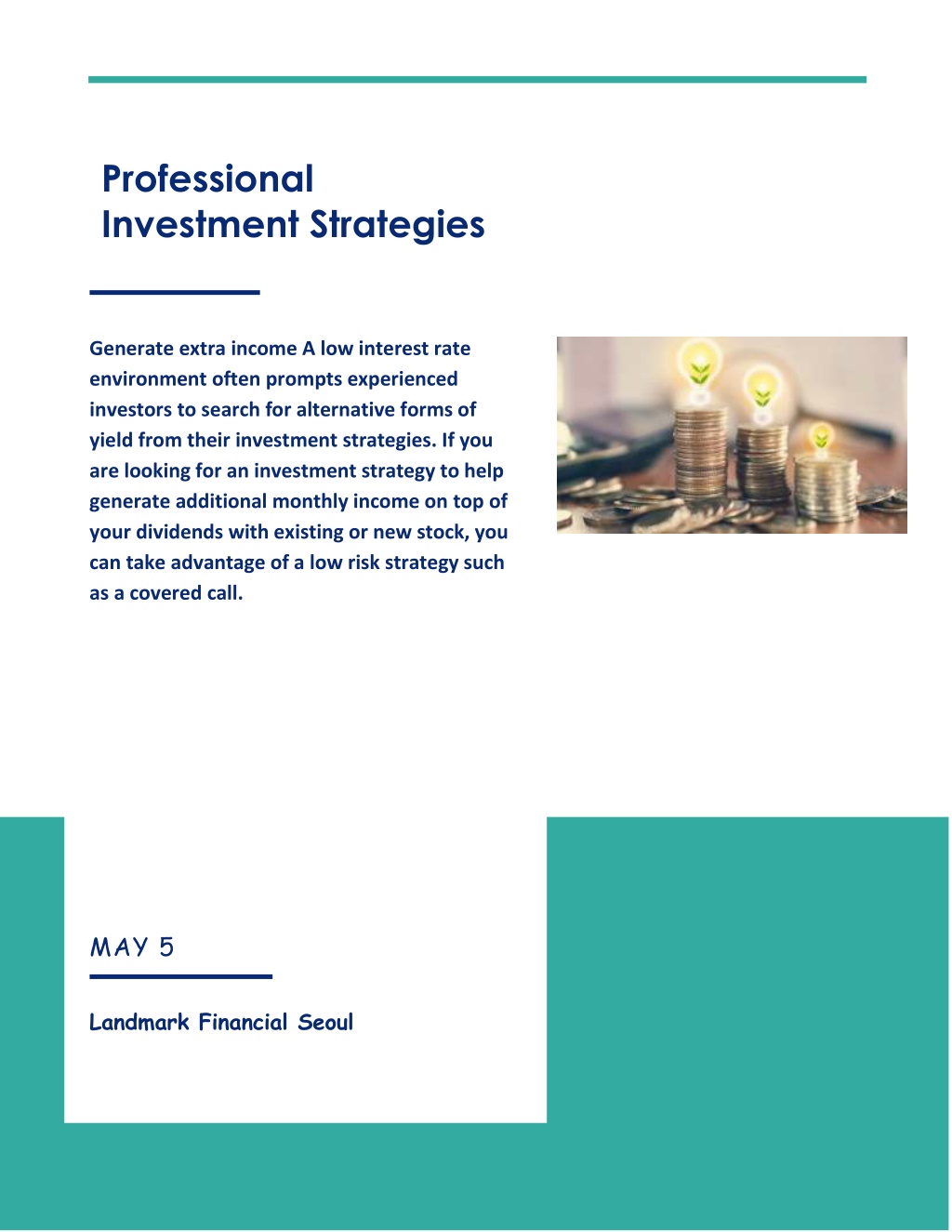 Professional Investment Strategies

Generate extra income A low interest rate environment often prompts experienced investors to search for alternative forms of yield from their investment strategies. If you are looking for an investment strategy to help generate additional monthly income on top of your dividends with existing or new stock, you can take advantage of a low risk strategy such as a covered call.

MAY 5

Landmark Financial Seoul